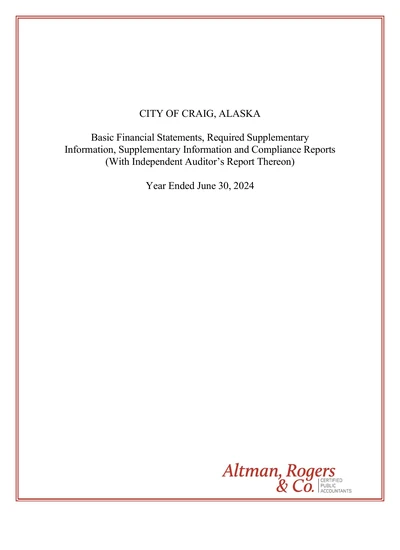 CITY OF CRAIG, ALASKA

Basic Financial Statements, Required Supplementary Information, Supplementary Information and Compliance Reports (With Independent Auditor's Report Thereon)

Year Ended June 30, 2024

Altman, Rogers & Co. CERTIFIED PUBLIC ACCOUNTANTS